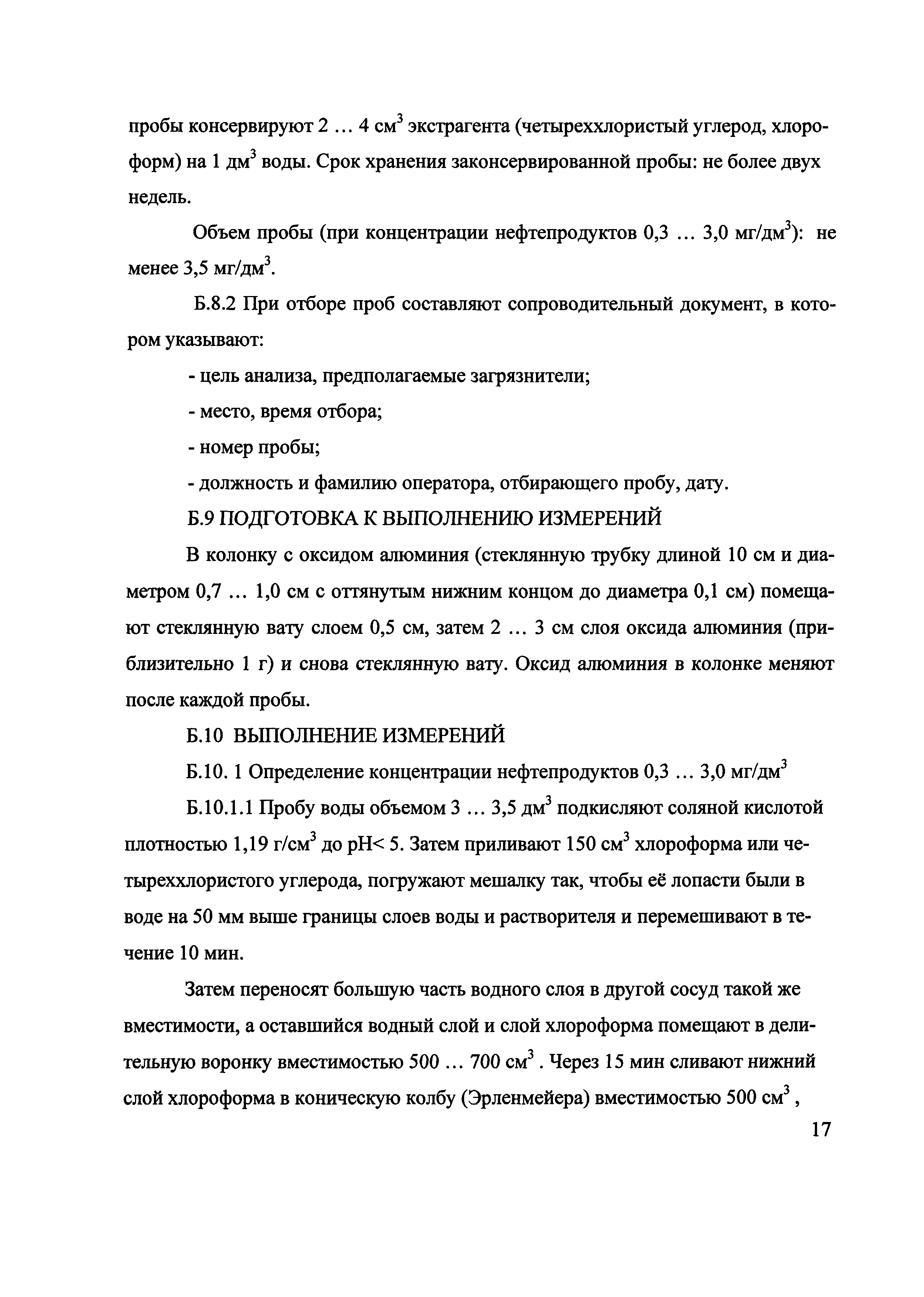 пробы консервируют 2 … 4 см$^3$ экстрагента (четыреххлористый углерод, хлороформ) на 1 дм$^3$ воды. Срок хранения законсервированной пробы: не более двух недель.

Объем пробы (при концентрации нефтепродуктов 0,3 … 3,0 мг/дм$^3$): не менее 3,5 мг/дм$^3$.

Б.8.2 При отборе проб составляют сопроводительный документ, в котором указывают:

- цель анализа, предполагаемые загрязнители;

- место, время отбора;

- номер пробы;

- должность и фамилию оператора, отбирающего пробу, дату.

Б.9 ПОДГОТОВКА К ВЫПОЛНЕНИЮ ИЗМЕРЕНИЙ

В колонку с оксидом алюминия (стеклянную трубку длиной 10 см и диаметром 0,7 … 1,0 см с оттянутым нижним концом до диаметра 0,1 см) помещают стеклянную вату слоем 0,5 см, затем 2 … 3 см слоя оксида алюминия (приблизительно 1 г) и снова стеклянную вату. Оксид алюминия в колонке меняют после каждой пробы.

Б.10 ВЫПОЛНЕНИЕ ИЗМЕРЕНИЙ

Б.10. 1 Определение концентрации нефтепродуктов 0,3 … 3,0 мг/дм$^3$

Б.10.1.1 Пробу воды объемом 3 … 3,5 дм$^3$ подкисляют соляной кислотой плотностью 1,19 г/см$^3$ до pH< 5. Затем приливают 150 см$^3$ хлороформа или четыреххлористого углерода, погружают мешалку так, чтобы её лопасти были в воде на 50 мм выше границы слоев воды и растворителя и перемешивают в течение 10 мин.

Затем переносят большую часть водного слоя в другой сосуд такой же вместимости, а оставшийся водный слой и слой хлороформа помещают в делительную воронку вместимостью 500 … 700 см$^3$ . Через 15 мин сливают нижний слой хлороформа в коническую колбу (Эрленмейера) вместимостью 500 см$^3$ ,

17